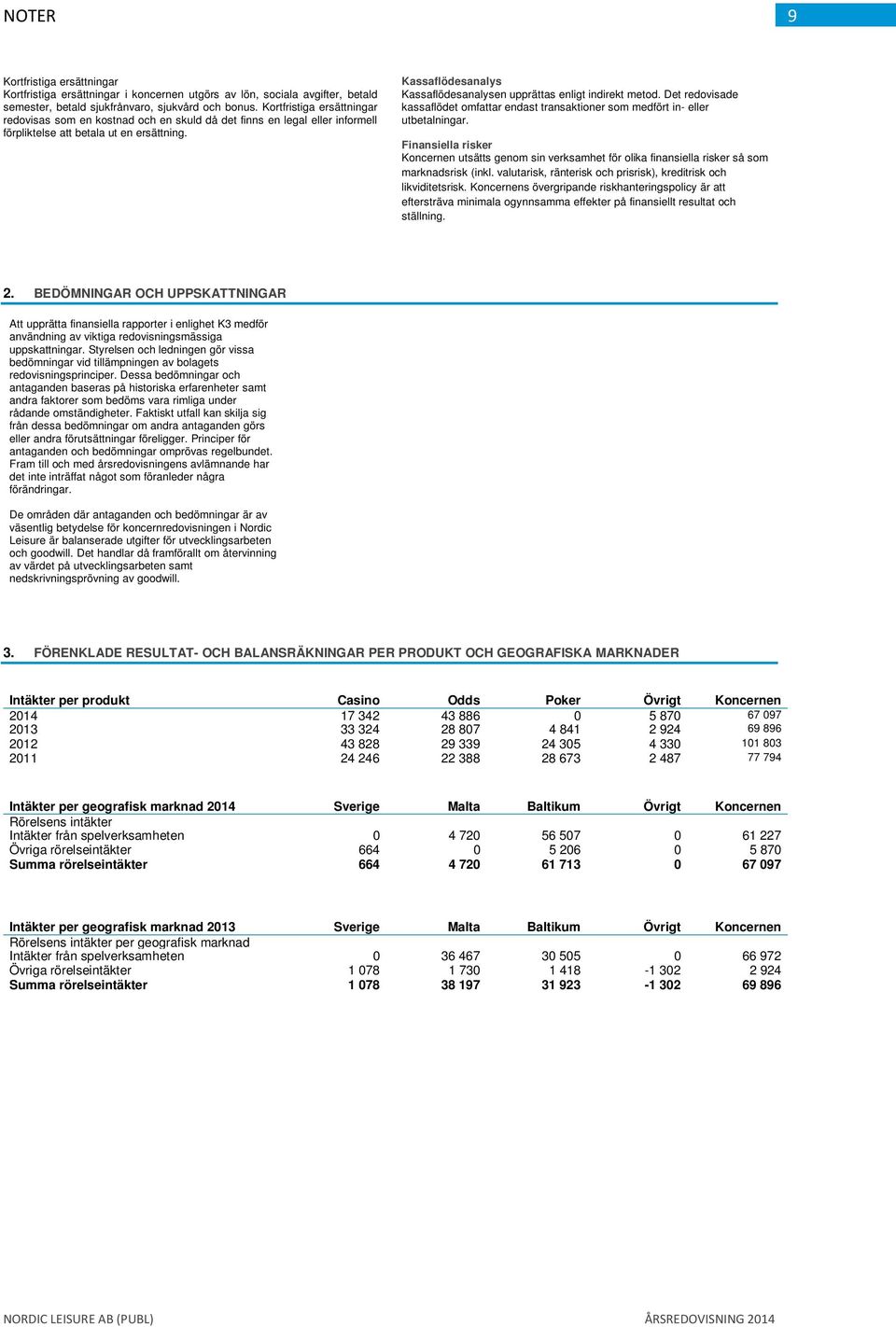 NOTER

9

Kortfristiga ersättningar
Kortfristiga ersättningar i koncernen utgörs av lön, sociala avgifter, betald semester, betald sjukfrånvaro, sjukvård och bonus. Kortfristiga ersättningar redovisas som en kostnad och en skuld då det finns en legal eller informell förpliktelse att betala ut en ersättning.

Kassaflödesanalys
Kassaflödesanalysen upprättas enligt indirekt metod. Det redovisade kassaflödet omfattar endast transaktioner som medfört in- eller utbetalningar.

Finansiella risker
Koncernen utsätts genom sin verksamhet för olika finansiella risker så som marknadsrisk (inkl. valutarisk, ränterisk och prisrisk), kreditrisk och likviditetsrisk. Koncernens övergripande riskhanteringspolicy är att eftersträva minimala ogynnsamma effekter på finansiellt resultat och ställning.

2. BEDÖMNINGAR OCH UPPSKATTNINGAR

Att upprätta finansiella rapporter i enlighet K3 medför användning av viktiga redovisningsmässiga uppskattningar. Styrelsen och ledningen gör vissa bedömningar vid tillämpningen av bolagets redovisningsprinciper. Dessa bedömningar och antaganden baseras på historiska erfarenheter samt andra faktorer som bedöms vara rimliga under rådande omständigheter. Faktiskt utfall kan skilja sig från dessa bedömningar om andra antaganden görs eller andra förutsättningar föreligger. Principer för antaganden och bedömningar omprövas regelbundet. Fram till och med årsredovisningens avlämnande har det inte inträffat något som föranleder några förändringar.

De områden där antaganden och bedömningar är av väsentlig betydelse för koncernredovisningen i Nordic Leisure är balanserade utgifter för utvecklingsarbeten och goodwill. Det handlar då framförallt om återvinning av värdet på utvecklingsarbeten samt nedskrivningsprövning av goodwill.

3. FÖRENKLADE RESULTAT- OCH BALANSRÄKNINGAR PER PRODUKT OCH GEOGRAFISKA MARKNADER

| Intäkter per produkt | Casino | Odds | Poker | Övrigt | Koncernen |
|---|---|---|---|---|---|
| 2014 | 17 342 | 43 886 | 0 | 5 870 | 67 097 |
| 2013 | 33 324 | 28 807 | 4 841 | 2 924 | 69 896 |
| 2012 | 43 828 | 29 339 | 24 305 | 4 330 | 101 803 |
| 2011 | 24 246 | 22 388 | 28 673 | 2 487 | 77 794 |

| Intäkter per geografisk marknad 2014 | Sverige | Malta | Baltikum | Övrigt | Koncernen |
|---|---|---|---|---|---|
| Rörelsens intäkter | | | | | |
| Intäkter från spelverksamheten | 0 | 4 720 | 56 507 | 0 | 61 227 |
| Övriga rörelseintäkter | 664 | 0 | 5 206 | 0 | 5 870 |
| Summa rörelseintäkter | 664 | 4 720 | 61 713 | 0 | 67 097 |

| Intäkter per geografisk marknad 2013 | Sverige | Malta | Baltikum | Övrigt | Koncernen |
|---|---|---|---|---|---|
| Rörelsens intäkter per geografisk marknad | | | | | |
| Intäkter från spelverksamheten | 0 | 36 467 | 30 505 | 0 | 66 972 |
| Övriga rörelseintäkter | 1 078 | 1 730 | 1 418 | -1 302 | 2 924 |
| Summa rörelseintäkter | 1 078 | 38 197 | 31 923 | -1 302 | 69 896 |

NORDIC LEISURE AB (PUBL)

ÅRSREDOVISNING 2014